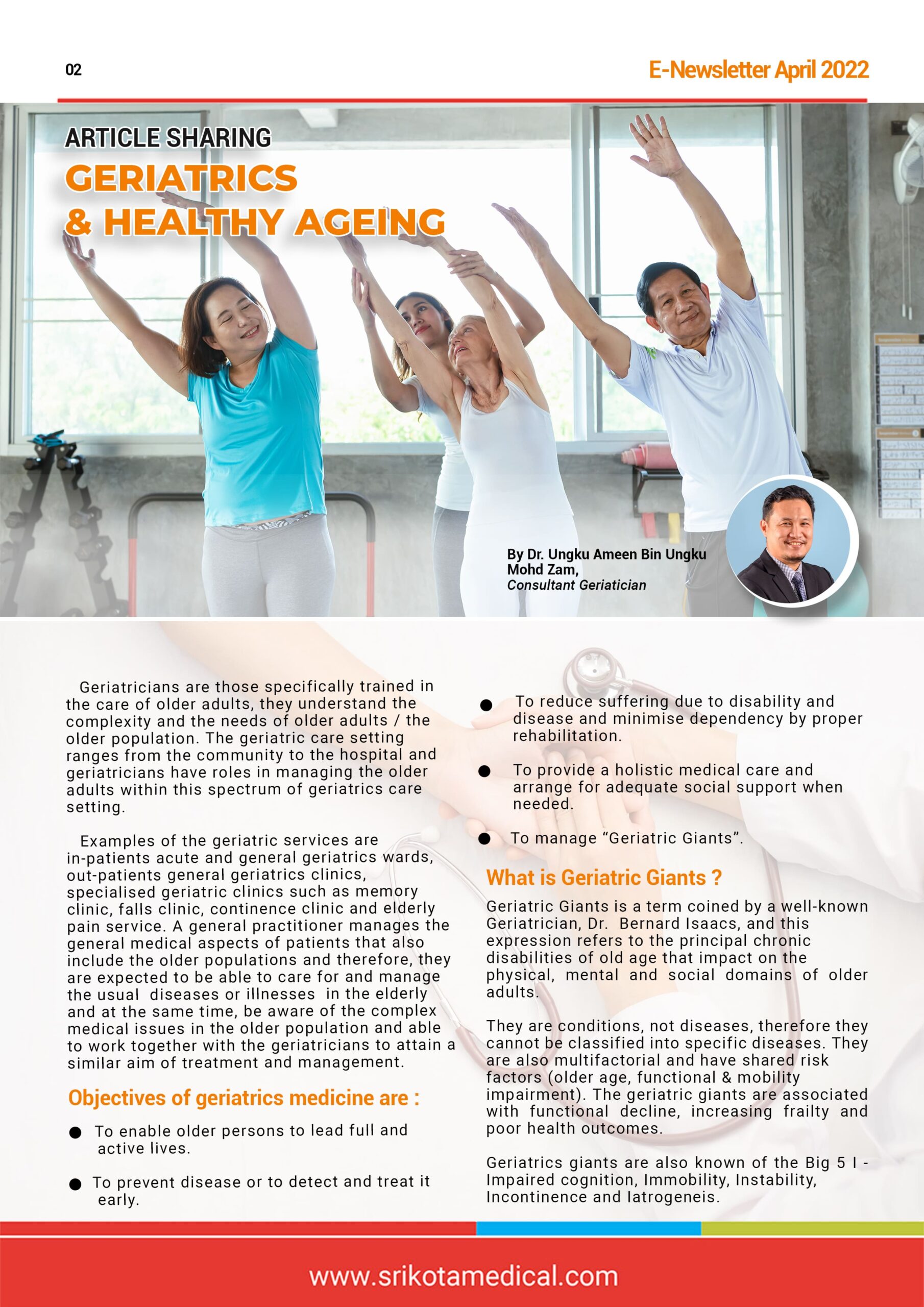 02

E-Newsletter April 2022

ARTICLE SHARING

GERIATRICS & HEALTHY AGEING

By Dr. Ungku Ameen Bin Ungku Mohd Zam,
Consultant Geriatician

Geriatricians are those specifically trained in the care of older adults, they understand the complexity and the needs of older adults / the older population. The geriatric care setting ranges from the community to the hospital and geriatricians have roles in managing the older adults within this spectrum of geriatrics care setting.

Examples of the geriatric services are in-patients acute and general geriatrics wards, out-patients general geriatrics clinics, specialised geriatric clinics such as memory clinic, falls clinic, continence clinic and elderly pain service. A general practitioner manages the general medical aspects of patients that also include the older populations and therefore, they are expected to be able to care for and manage the usual diseases or illnesses in the elderly and at the same time, be aware of the complex medical issues in the older population and able to work together with the geriatricians to attain a similar aim of treatment and management.

Objectives of geriatrics medicine are :

● To enable older persons to lead full and active lives.

● To prevent disease or to detect and treat it early.

● To reduce suffering due to disability and disease and minimise dependency by proper rehabilitation.

● To provide a holistic medical care and arrange for adequate social support when needed.

● To manage “Geriatric Giants”.

What is Geriatric Giants ?

Geriatric Giants is a term coined by a well-known Geriatrician, Dr. Bernard Isaacs, and this expression refers to the principal chronic disabilities of old age that impact on the physical, mental and social domains of older adults.

They are conditions, not diseases, therefore they cannot be classified into specific diseases. They are also multifactorial and have shared risk factors (older age, functional & mobility impairment). The geriatric giants are associated with functional decline, increasing frailty and poor health outcomes.

Geriatrics giants are also known of the Big 5 I - Impaired cognition, Immobility, Instability, Incontinence and Iatrogeneis.

www.srikotamedical.com